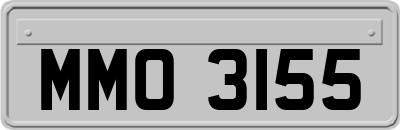 MMO 3155